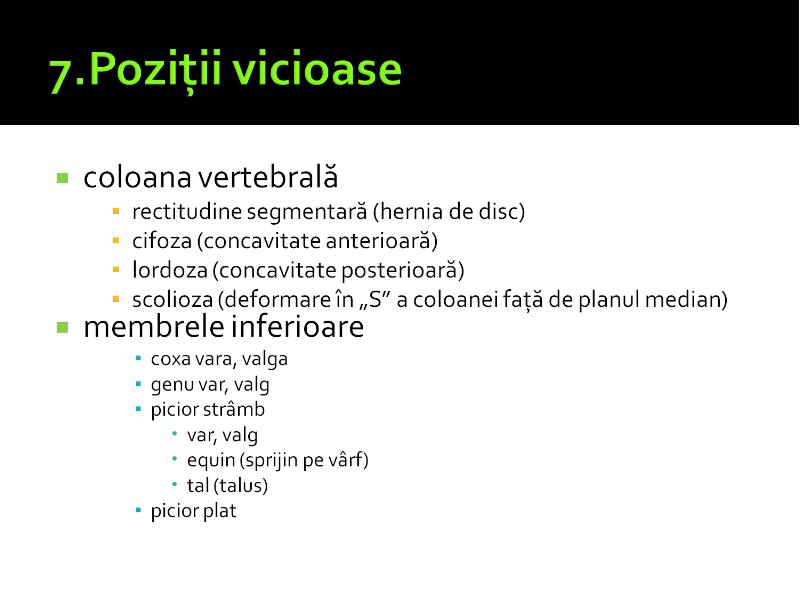 7.Poziții vicioase

- coloana vertebrală
  - rectitudine segmentară (hernia de disc)
  - cifoza (concavitate anterioară)
  - lordoza (concavitate posterioară)
  - scolioza (deformare în „S” a coloanei față de planul median)
- membrele inferioare
  - coxa vara, valga
  - genu var, valg
  - picior strâmb
    - var, valg
    - equin (sprijin pe vârf)
    - tal (talus)
  - picior plat